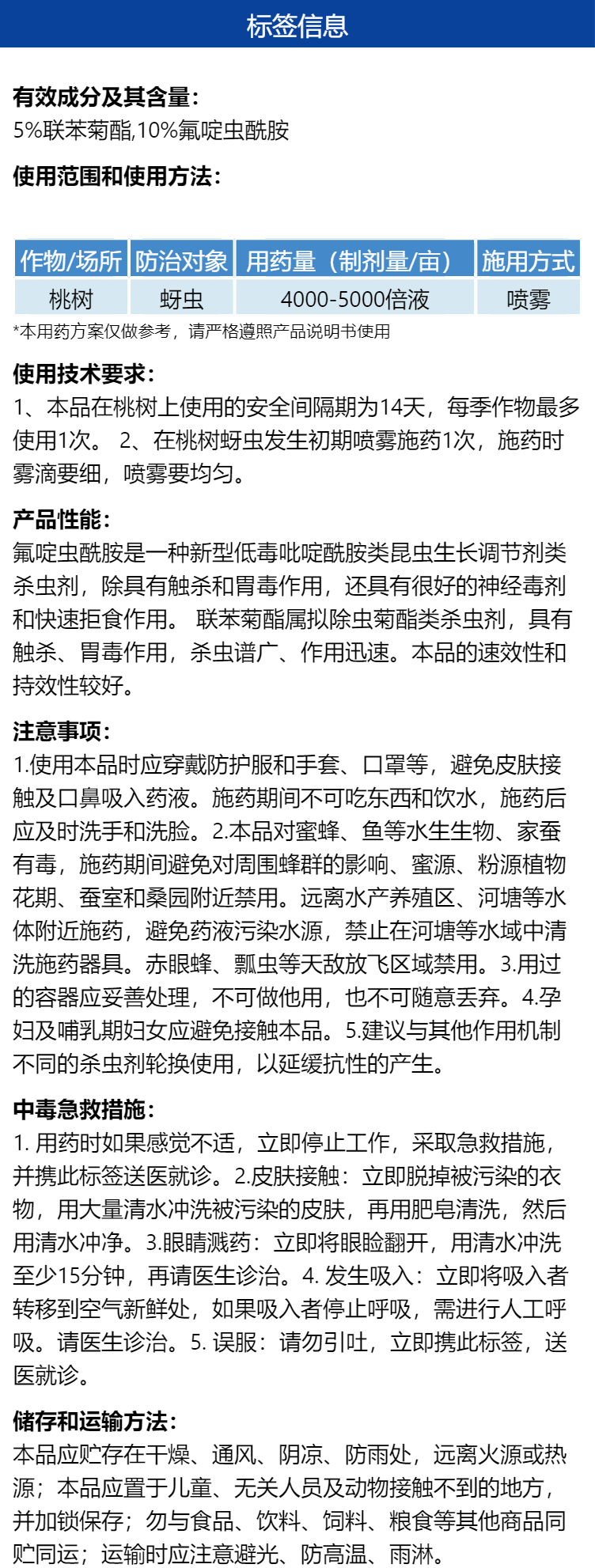 标签信息

有效成分及其含量:
5%联苯菊酯,10%氟啶虫酰胺

使用范围和使用方法:

| 作物/场所 | 防治对象 | 用药量（制剂量/亩） | 施用方式 |
|---|---|---|---|
| 桃树 | 蚜虫 | 4000-5000倍液 | 喷雾 |

*本用药方案仅做参考，请严格遵照产品说明书使用

使用技术要求:
1、本品在桃树上使用的安全间隔期为14天，每季作物最多使用1次。 2、在桃树蚜虫发生初期喷雾施药1次，施药时雾滴要细，喷雾要均匀。

产品性能:
氟啶虫酰胺是一种新型低毒吡啶酰胺类昆虫生长调节剂类杀虫剂，除具有触杀和胃毒作用，还具有很好的神经毒剂和快速拒食作用。 联苯菊酯属拟除虫菊酯类杀虫剂，具有触杀、胃毒作用，杀虫谱广、作用迅速。本品的速效性和持效性较好。

注意事项:
1.使用本品时应穿戴防护服和手套、口罩等，避免皮肤接触及口鼻吸入药液。施药期间不可吃东西和饮水，施药后应及时洗手和洗脸。2.本品对蜜蜂、鱼等水生生物、家蚕有毒，施药期间避免对周围蜂群的影响、蜜源、粉源植物花期、蚕室和桑园附近禁用。远离水产养殖区、河塘等水体附近施药，避免药液污染水源，禁止在河塘等水域中清洗施药器具。赤眼蜂、瓢虫等天敌放飞区域禁用。3.用过的容器应妥善处理，不可做他用，也不可随意丢弃。4.孕妇及哺乳期妇女应避免接触本品。5.建议与其他作用机制不同的杀虫剂轮换使用，以延缓抗性的产生。

中毒急救措施:
1. 用药时如果感觉不适，立即停止工作，采取急救措施，并携此标签送医就诊。2.皮肤接触：立即脱掉被污染的衣物，用大量清水冲洗被污染的皮肤，再用肥皂清洗，然后用清水冲净。3.眼睛溅药：立即将眼睑翻开，用清水冲洗至少15分钟，再请医生诊治。4. 发生吸入：立即将吸入者转移到空气新鲜处，如果吸入者停止呼吸，需进行人工呼吸。请医生诊治。5. 误服：请勿引吐，立即携此标签，送医就诊。

储存和运输方法:
本品应贮存在干燥、通风、阴凉、防雨处，远离火源或热源；本品应置于儿童、无关人员及动物接触不到的地方，并加锁保存；勿与食品、饮料、饲料、粮食等其他商品同贮同运；运输时应注意避光、防高温、雨淋。